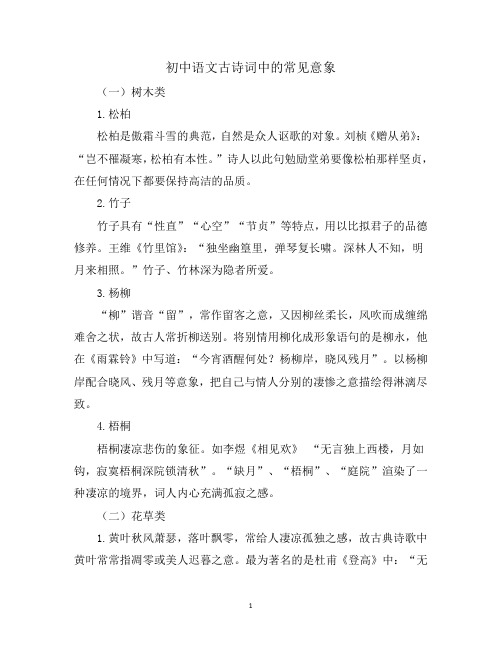 初中语文古诗词中的常见意象

（一）树木类

1.松柏

松柏是傲霜斗雪的典范，自然是众人讴歌的对象。刘桢《赠从弟》：“岂不罹凝寒，松柏有本性。”诗人以此句勉励堂弟要像松柏那样坚贞，在任何情况下都要保持高洁的品质。

2.竹子

竹子具有“性直”“心空”“节贞”等特点，用以比拟君子的品德修养。王维《竹里馆》：“独坐幽篁里，弹琴复长啸。深林人不知，明月来相照。”竹子、竹林深为隐者所爱。

3.杨柳

“柳”谐音“留”，常作留客之意，又因柳丝柔长，风吹而成缠绵难舍之状，故古人常折柳送别。将别情用柳化成形象语句的是柳永，他在《雨霖铃》中写道：“今宵酒醒何处？杨柳岸，晓风残月”。以杨柳岸配合晓风、残月等意象，把自己与情人分别的凄惨之意描绘得淋漓尽致。

4.梧桐

梧桐凄凉悲伤的象征。如李煜《相见欢》 “无言独上西楼，月如钩，寂寞梧桐深院锁清秋”。“缺月”、“梧桐”、“庭院”渲染了一种凄凉的境界，词人内心充满孤寂之感。

（二）花草类

1.黄叶秋风萧瑟，落叶飘零，常给人凄凉孤独之感，故古典诗歌中黄叶常常指凋零或美人迟暮之意。最为著名的是杜甫《登高》中：“无

1